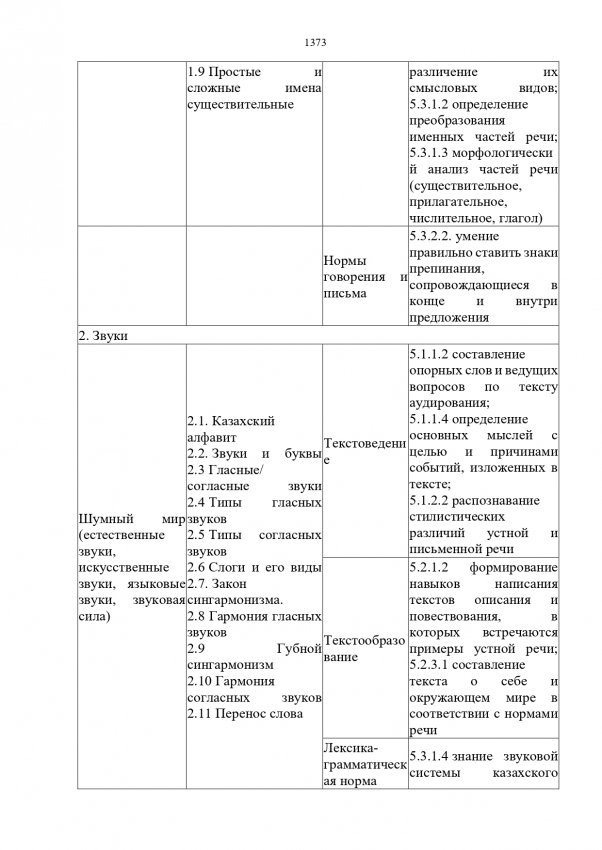 1373

| | | | |
|---|---|---|---|
| | 1.9 Простые и сложные имена существительные | | различение их смысловых видов; 5.3.1.2 определение преобразования именных частей речи; 5.3.1.3 морфологический анализ частей речи (существительное, прилагательное, числительное, глагол) |
| | | Нормы говорения и письма | 5.3.2.2. умение правильно ставить знаки препинания, сопровождающиеся в конце и внутри предложения |
| 2. Звуки | | | |
| Шумный мир (естественные звуки, искусственные звуки, языковые звуки, звуковая сила) | 2.1. Казахский алфавит 2.2. Звуки и буквы 2.3 Гласные/ согласные звуки 2.4 Типы гласных звуков 2.5 Типы согласных звуков 2.6 Слоги и его виды 2.7. Закон сингармонизма. 2.8 Гармония гласных звуков 2.9 Губной сингармонизм 2.10 Гармония согласных звуков 2.11 Перенос слова | Текстоведение | 5.1.1.2 составление опорных слов и ведущих вопросов по тексту аудирования; 5.1.1.4 определение основных мыслей с целью и причинами событий, изложенных в тексте; 5.1.2.2 распознавание стилистических различий устной и письменной речи |
| | | Текстообразование | 5.2.1.2 формирование навыков написания текстов описания и повествования, в которых встречаются примеры устной речи; 5.2.3.1 составление текста о себе и окружающем мире в соответствии с нормами речи |
| | | Лексика-грамматическая норма | 5.3.1.4 знание звуковой системы казахского |